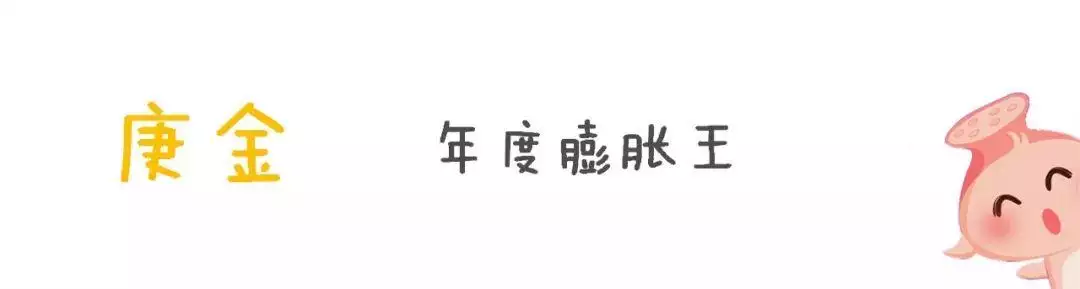 庚金

年度膨胀王